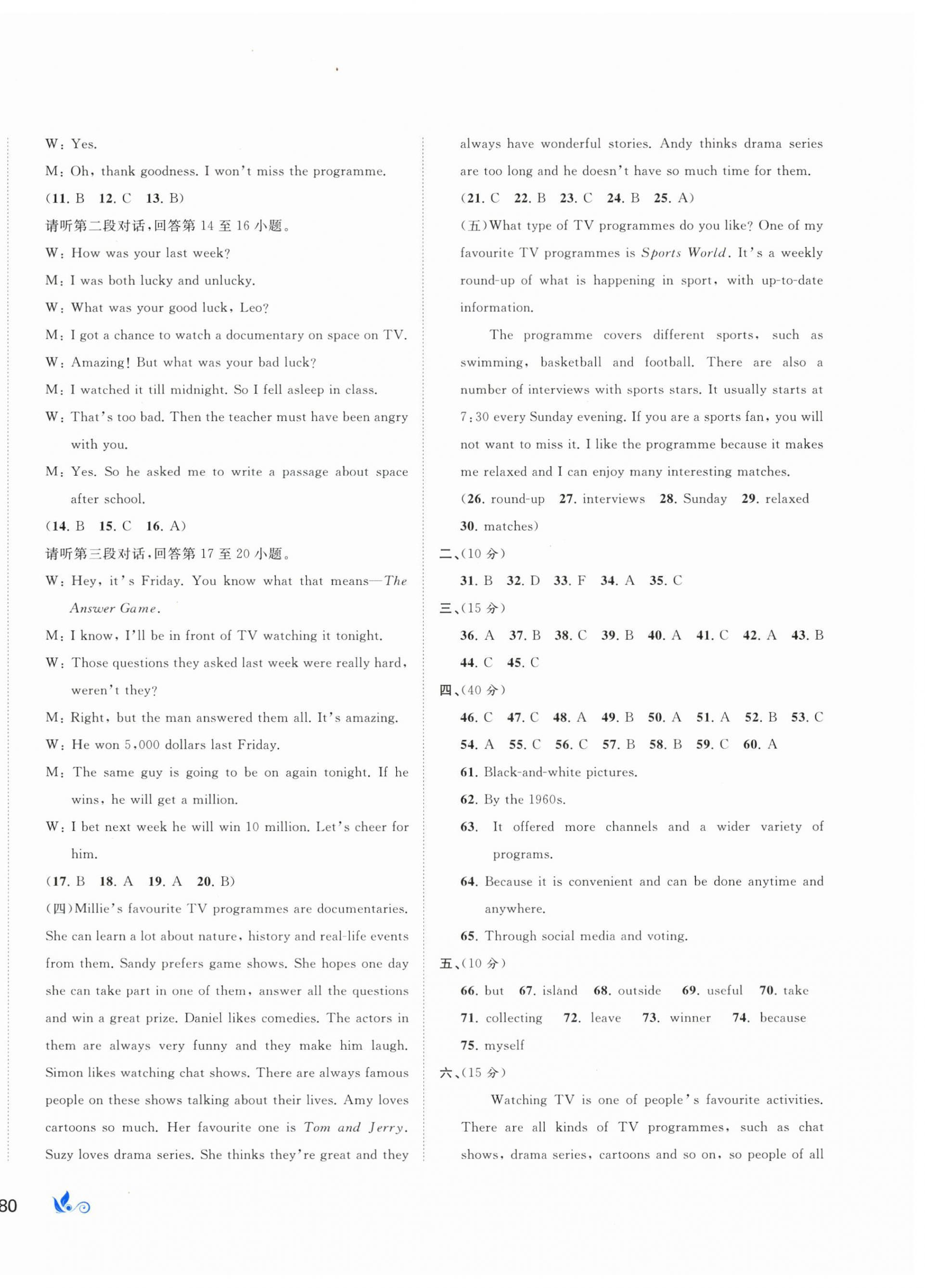 W: Yes.

M: Oh, thank goodness. I won't miss the programme.

(11. B 12. C 13. B)

请听第二段对话,回答第 14 至 16 小题。

W: How was your last week?

M: I was both lucky and unlucky.

W: What was your good luck, Leo?

M: I got a chance to watch a documentary on space on TV.

W: Amazing! But what was your bad luck?

M: I watched it till midnight. So I fell asleep in class.

W: That's too bad. Then the teacher must have been angry with you.

M: Yes. So he asked me to write a passage about space after school.

(14. B 15. C 16. A)

请听第三段对话,回答第 17 至 20 小题。

W: Hey, it's Friday. You know what that means—The Answer Game.

M: I know, I'll be in front of TV watching it tonight.

W: Those questions they asked last week were really hard, weren't they?

M: Right, but the man answered them all. It's amazing.

W: He won 5,000 dollars last Friday.

M: The same guy is going to be on again tonight. If he wins, he will get a million.

W: I bet next week he will win 10 million. Let's cheer for him.

(17. B 18. A 19. A 20. B)

(四)Millie's favourite TV programmes are documentaries. She can learn a lot about nature, history and real-life events from them. Sandy prefers game shows. She hopes one day she can take part in one of them, answer all the questions and win a great prize. Daniel likes comedies. The actors in them are always very funny and they make him laugh. Simon likes watching chat shows. There are always famous people on these shows talking about their lives. Amy loves cartoons so much. Her favourite one is Tom and Jerry. Suzy loves drama series. She thinks they're great and they always have wonderful stories. Andy thinks drama series are too long and he doesn't have so much time for them.

(21. C 22. B 23. C 24. B 25. A)

(五)What type of TV programmes do you like? One of my favourite TV programmes is Sports World. It's a weekly round-up of what is happening in sport, with up-to-date information.

The programme covers different sports, such as swimming, basketball and football. There are also a number of interviews with sports stars. It usually starts at 7:30 every Sunday evening. If you are a sports fan, you will not want to miss it. I like the programme because it makes me relaxed and I can enjoy many interesting matches.

(26. round-up 27. interviews 28. Sunday 29. relaxed 30. matches)

二、(10 分)

31. B 32. D 33. F 34. A 35. C

三、(15 分)

36. A 37. B 38. C 39. B 40. A 41. C 42. A 43. B 44. C 45. C

四、(40 分)

46. C 47. C 48. A 49. B 50. A 51. A 52. B 53. C 54. A 55. C 56. C 57. B 58. B 59. C 60. A

61. Black-and-white pictures.

62. By the 1960s.

63. It offered more channels and a wider variety of programs.

64. Because it is convenient and can be done anytime and anywhere.

65. Through social media and voting.

五、(10 分)

66. but 67. island 68. outside 69. useful 70. take 71. collecting 72. leave 73. winner 74. because 75. myself

六、(15 分)

Watching TV is one of people's favourite activities. There are all kinds of TV programmes, such as chat shows, drama series, cartoons and so on, so people of all

80